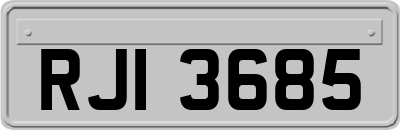 RJI 3685